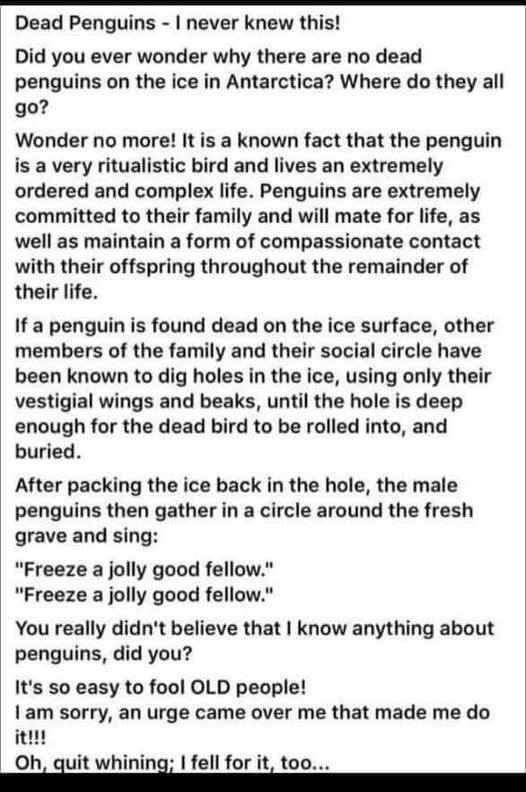 Dead Penguins - I never knew this!

Did you ever wonder why there are no dead penguins on the ice in Antarctica? Where do they all go?

Wonder no more! It is a known fact that the penguin is a very ritualistic bird and lives an extremely ordered and complex life. Penguins are extremely committed to their family and will mate for life, as well as maintain a form of compassionate contact with their offspring throughout the remainder of their life.

If a penguin is found dead on the ice surface, other members of the family and their social circle have been known to dig holes in the ice, using only their vestigial wings and beaks, until the hole is deep enough for the dead bird to be rolled into, and buried.

After packing the ice back in the hole, the male penguins then gather in a circle around the fresh grave and sing:

"Freeze a jolly good fellow."
"Freeze a jolly good fellow."

You really didn't believe that I know anything about penguins, did you?

It's so easy to fool OLD people!
I am sorry, an urge came over me that made me do it!!!
Oh, quit whining; I fell for it, too...